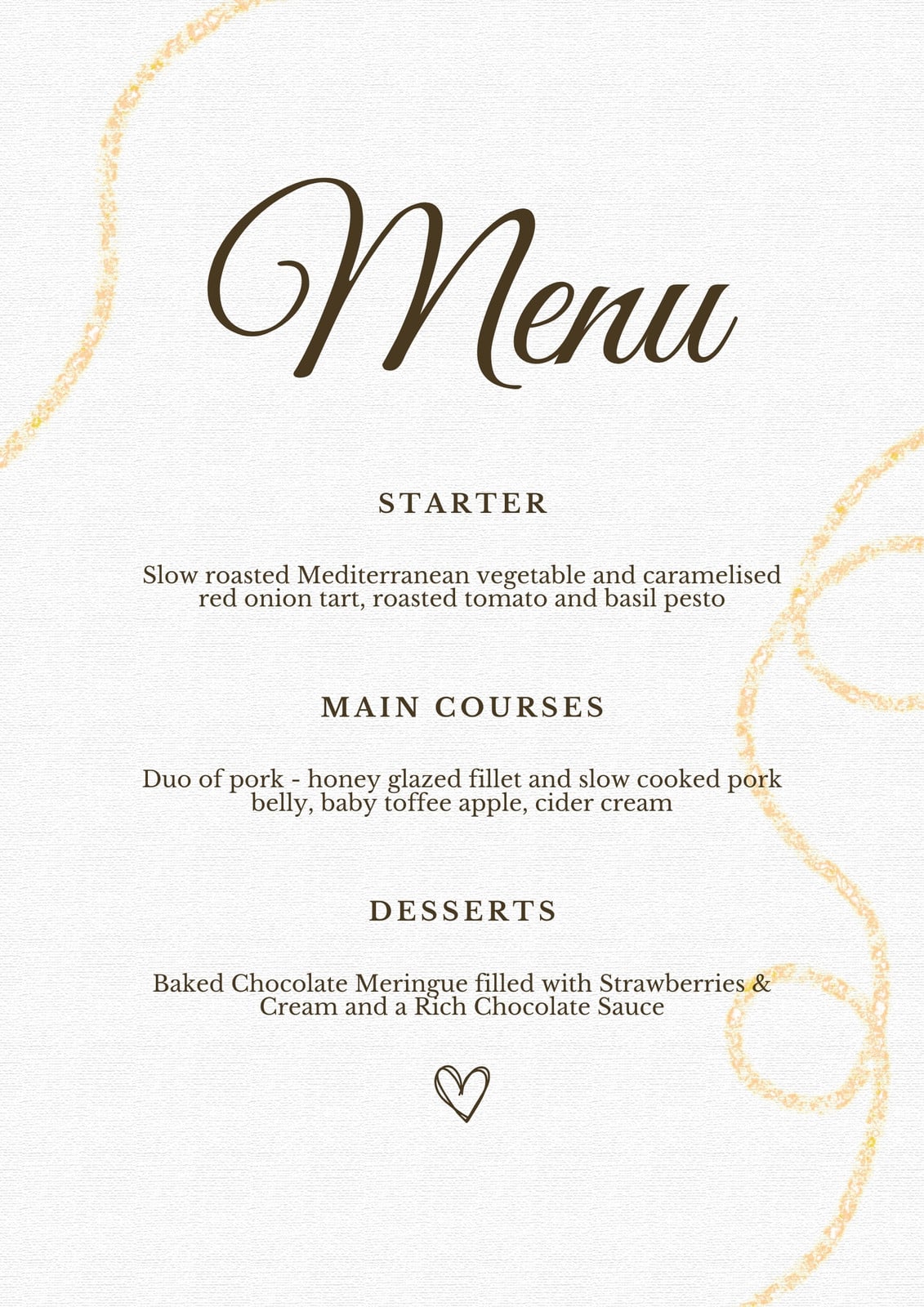 Menu

STARTER

Slow roasted Mediterranean vegetable and caramelised red onion tart, roasted tomato and basil pesto

MAIN COURSES

Duo of pork - honey glazed fillet and slow cooked pork belly, baby toffee apple, cider cream

DESSERTS

Baked Chocolate Meringue filled with Strawberries & Cream and a Rich Chocolate Sauce